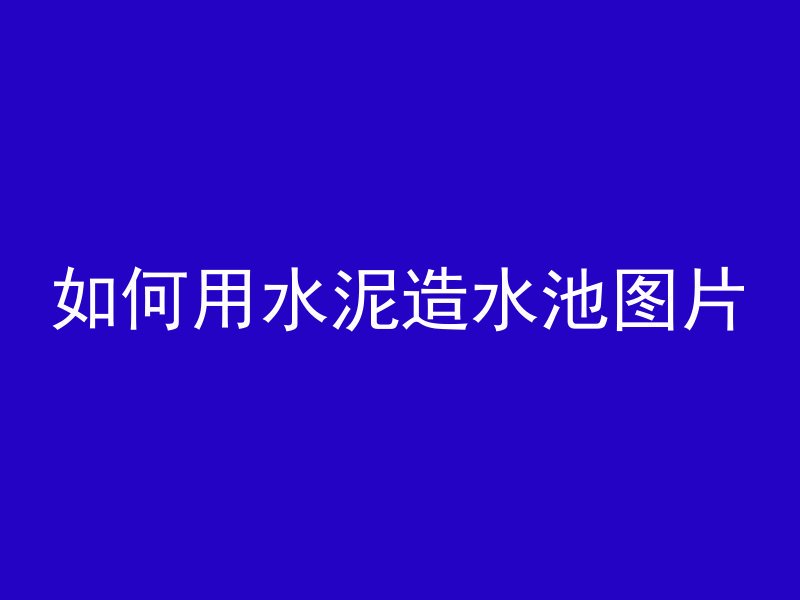 如何用水泥造水池图片